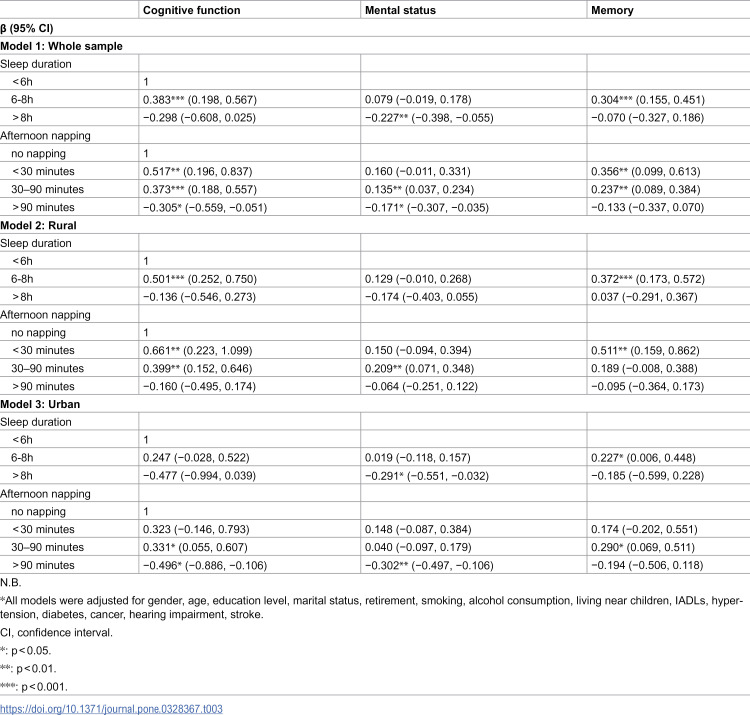 |  | Cognitive function | Mental status | Memory |
|---|---|---|---|
| β (95% CI) |  |  |  |
| Model 1: Whole sample |  |  |  |
| Sleep duration |  |  |  |
| <6h | 1 |  |  |
| 6-8h | 0.383*** (0.198, 0.567) | 0.079 (−0.019, 0.178) | 0.304*** (0.155, 0.451) |
| >8h | −0.298 (−0.608, 0.025) | −0.227** (−0.398, −0.055) | −0.070 (−0.327, 0.186) |
| Afternoon napping |  |  |  |
| no napping | 1 |  |  |
| <30 minutes | 0.517** (0.196, 0.837) | 0.160 (−0.011, 0.331) | 0.356** (0.099, 0.613) |
| 30–90 minutes | 0.373*** (0.188, 0.557) | 0.135** (0.037, 0.234) | 0.237** (0.089, 0.384) |
| >90 minutes | −0.305* (−0.559, −0.051) | −0.171* (−0.307, −0.035) | −0.133 (−0.337, 0.070) |
| Model 2: Rural |  |  |  |
| Sleep duration |  |  |  |
| <6h | 1 |  |  |
| 6-8h | 0.501*** (0.252, 0.750) | 0.129 (−0.010, 0.268) | 0.372*** (0.173, 0.572) |
| >8h | −0.136 (−0.546, 0.273) | −0.174 (−0.403, 0.055) | 0.037 (−0.291, 0.367) |
| Afternoon napping |  |  |  |
| no napping | 1 |  |  |
| <30 minutes | 0.661** (0.223, 1.099) | 0.150 (−0.094, 0.394) | 0.511** (0.159, 0.862) |
| 30–90 minutes | 0.399** (0.152, 0.646) | 0.209** (0.071, 0.348) | 0.189 (−0.008, 0.388) |
| >90 minutes | −0.160 (−0.495, 0.174) | −0.064 (−0.251, 0.122) | −0.095 (−0.364, 0.173) |
| Model 3: Urban |  |  |  |
| Sleep duration |  |  |  |
| <6h | 1 |  |  |
| 6-8h | 0.247 (−0.028, 0.522) | 0.019 (−0.118, 0.157) | 0.227* (0.006, 0.448) |
| >8h | −0.477 (−0.994, 0.039) | −0.291* (−0.551, −0.032) | −0.185 (−0.599, 0.228) |
| Afternoon napping |  |  |  |
| no napping | 1 |  |  |
| <30 minutes | 0.323 (−0.146, 0.793) | 0.148 (−0.087, 0.384) | 0.174 (−0.202, 0.551) |
| 30–90 minutes | 0.331* (0.055, 0.607) | 0.040 (−0.097, 0.179) | 0.290* (0.069, 0.511) |
| >90 minutes | −0.496* (−0.886, −0.106) | −0.302** (−0.497, −0.106) | −0.194 (−0.506, 0.118) |

N.B.

*All models were adjusted for gender, age, education level, marital status, retirement, smoking, alcohol consumption, living near children, IADLs, hypertension, diabetes, cancer, hearing impairment, stroke.

CI, confidence interval.

*: p<0.05.

**: p<0.01.

***: p<0.001.

https://doi.org/10.1371/journal.pone.0328367.t003